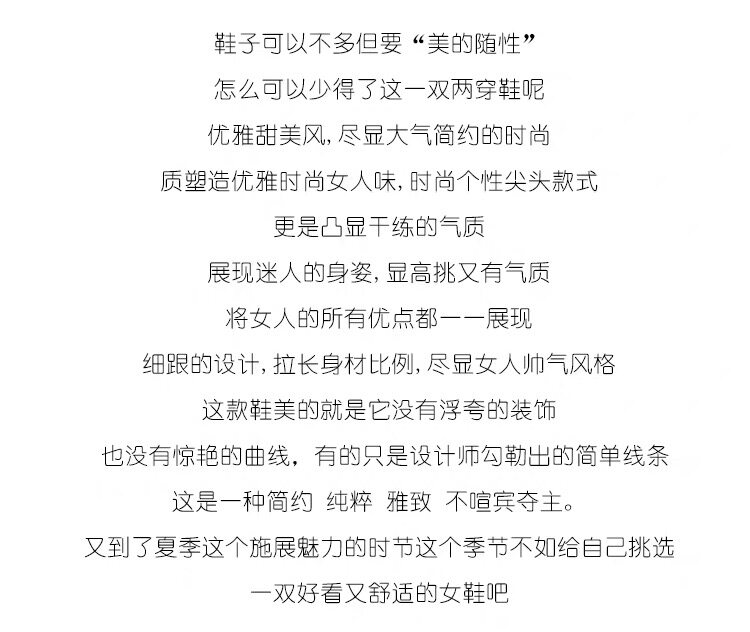 鞋子可以不多但要“美的随性”

怎么可以少得了这一双两穿鞋呢

优雅甜美风，尽显大气简约的时尚

质塑造优雅时尚女人味，时尚个性尖头款式

更是凸显干练的气质

展现迷人的身姿，显高挑又有气质

将女人的所有优点都一一展现

细跟的设计，拉长身材比例，尽显女人帅气风格

这款鞋美的就是它没有浮夸的装饰

也没有惊艳的曲线，有的只是设计师勾勒出的简单线条

这是一种简约 纯粹 雅致 不喧宾夺主。

又到了夏季这个施展魅力的时节这个季节不如给自己挑选

一双好看又舒适的女鞋吧